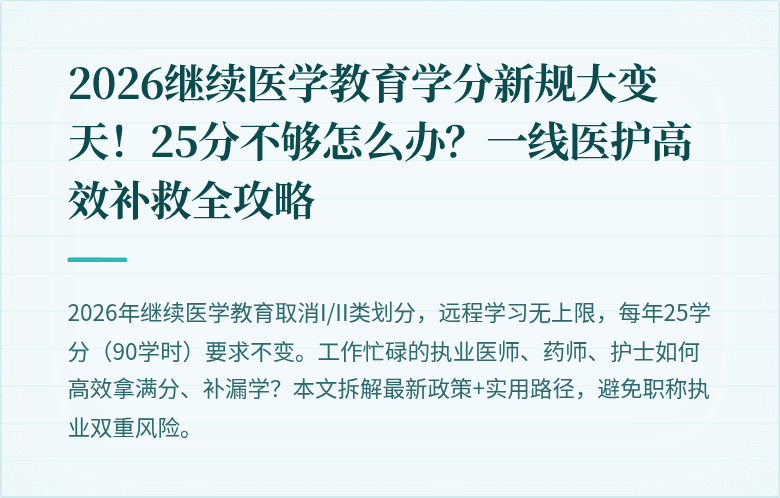 2026继续医学教育学分新规大变天！25分不够怎么办？一线医护高效补救全攻略

2026年继续医学教育取消I/II类划分，远程学习无上限，每年25学分（90学时）要求不变。工作忙碌的执业医师、药师、护士如何高效拿满分、补漏学？本文拆解最新政策+实用路径，避免职称执业双重风险。